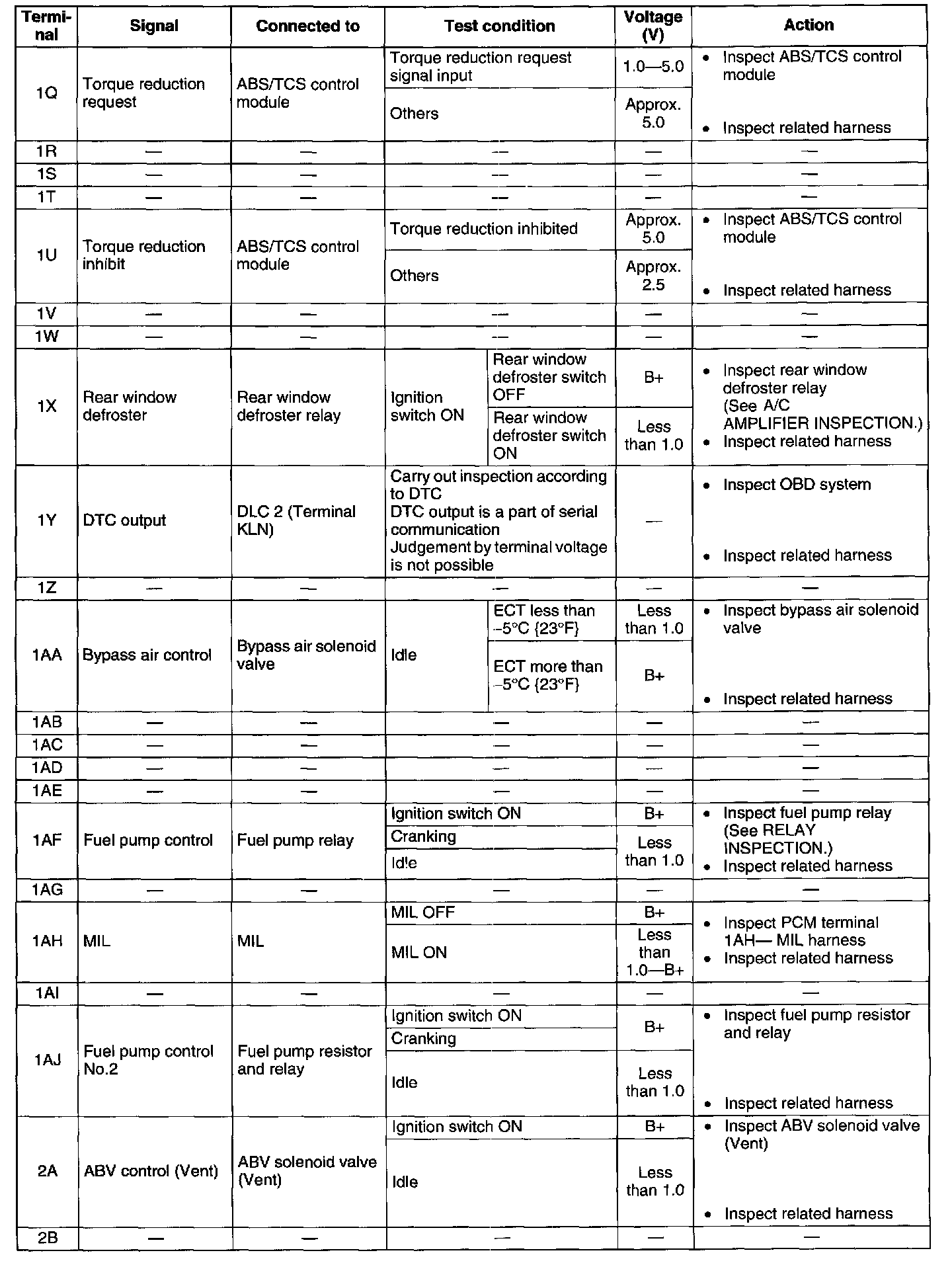 | Terminal | Signal | Connected to | Test condition | Voltage (V) | Action |
|---|---|---|---|---|---|
| 1Q | Torque reduction request | ABS/TCS control module | Torque reduction request signal input | 1.0—5.0 | • Inspect ABS/TCS control module • Inspect related harness |
| | | | Others | Approx. 5.0 | |
| 1R | — | — | — | — | — |
| 1S | — | — | — | — | — |
| 1T | — | — | — | — | — |
| 1U | Torque reduction inhibit | ABS/TCS control module | Torque reduction inhibited | Approx. 5.0 | • Inspect ABS/TCS control module • Inspect related harness |
| | | | Others | Approx. 2.5 | |
| 1V | — | — | — | — | — |
| 1W | — | — | — | — | — |
| 1X | Rear window defroster | Rear window defroster relay | Ignition switch ON: Rear window defroster switch OFF | B+ | • Inspect rear window defroster relay (See A/C AMPLIFIER INSPECTION.) • Inspect related harness |
| | | | Ignition switch ON: Rear window defroster switch ON | Less than 1.0 | |
| 1Y | DTC output | DLC 2 (Terminal KLN) | Carry out inspection according to DTC DTC output is a part of serial communication Judgement by terminal voltage is not possible | — | • Inspect OBD system • Inspect related harness |
| 1Z | — | — | — | — | — |
| 1AA | Bypass air control | Bypass air solenoid valve | Idle: ECT less than –5°C {23°F} | Less than 1.0 | • Inspect bypass air solenoid valve • Inspect related harness |
| | | | Idle: ECT more than –5°C {23°F} | B+ | |
| 1AB | — | — | — | — | — |
| 1AC | — | — | — | — | — |
| 1AD | — | — | — | — | — |
| 1AE | — | — | — | — | — |
| 1AF | Fuel pump control | Fuel pump relay | Ignition switch ON | B+ | • Inspect fuel pump relay (See RELAY INSPECTION.) • Inspect related harness |
| | | | Cranking | Less than 1.0 | |
| | | | Idle | | |
| 1AG | — | — | — | — | — |
| 1AH | MIL | MIL | MIL OFF | B+ | • Inspect PCM terminal 1AH— MIL harness • Inspect related harness |
| | | | MIL ON | Less than 1.0—B+ | |
| 1AI | — | — | — | — | — |
| 1AJ | Fuel pump control No.2 | Fuel pump resistor and relay | Ignition switch ON | B+ | • Inspect fuel pump resistor and relay • Inspect related harness |
| | | | Cranking | | |
| | | | Idle | Less than 1.0 | |
| 2A | ABV control (Vent) | ABV solenoid valve (Vent) | Ignition switch ON | B+ | • Inspect ABV solenoid valve (Vent) • Inspect related harness |
| | | | Idle | Less than 1.0 | |
| 2B | — | — | — | — | — |